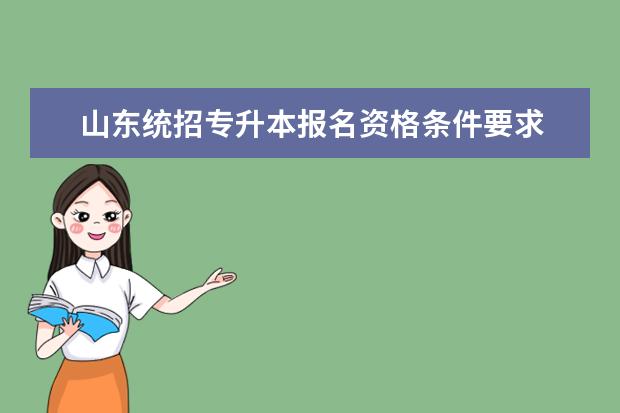 山东统招专升本报名资格条件要求